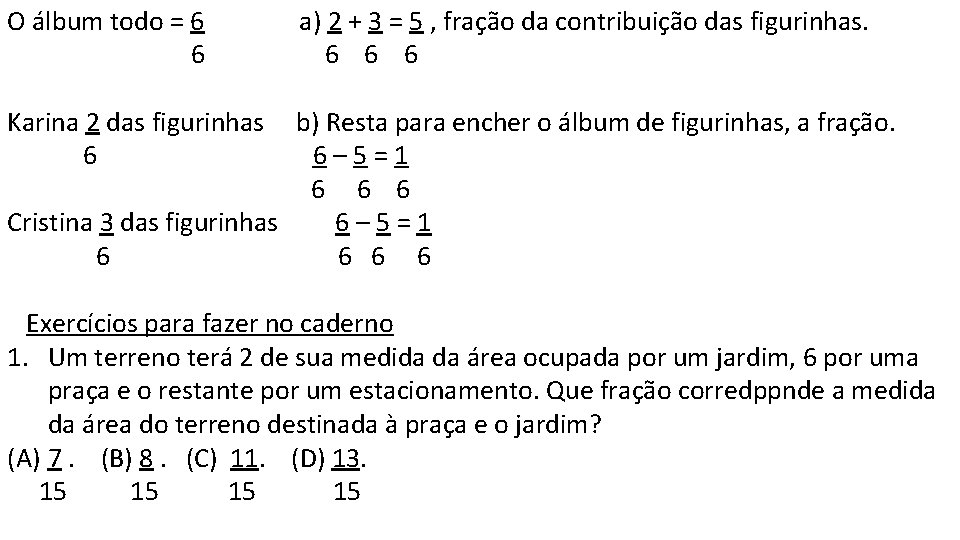 O álbum todo = $\frac{6}{6}$

a) $\frac{2}{6} + \frac{3}{6} = \frac{5}{6}$ , fração da contribuição das figurinhas.

Karina $\frac{2}{6}$ das figurinhas

b) Resta para encher o álbum de figurinhas, a fração.

$\frac{6}{6} - \frac{5}{6} = \frac{1}{6}$

Cristina $\frac{3}{6}$ das figurinhas

$\frac{6}{6} - \frac{5}{6} = \frac{1}{6}$

Exercícios para fazer no caderno

1. Um terreno terá 2 de sua medida da área ocupada por um jardim, 6 por uma praça e o restante por um estacionamento. Que fração corredppnde a medida da área do terreno destinada à praça e o jardim?

(A) $\frac{7}{15}$. (B) $\frac{8}{15}$. (C) $\frac{11}{15}$. (D) $\frac{13}{15}$.